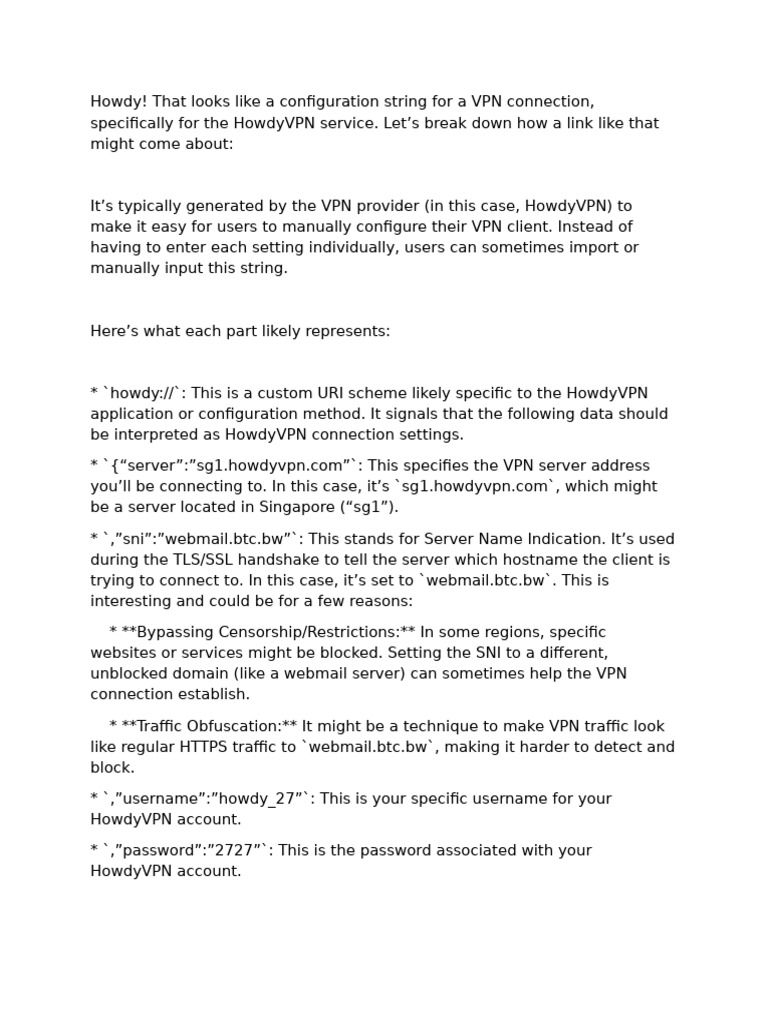 Howdy! That looks like a configuration string for a VPN connection, specifically for the HowdyVPN service. Let’s break down how a link like that might come about:

It’s typically generated by the VPN provider (in this case, HowdyVPN) to make it easy for users to manually configure their VPN client. Instead of having to enter each setting individually, users can sometimes import or manually input this string.

Here’s what each part likely represents:

* `howdy://`: This is a custom URI scheme likely specific to the HowdyVPN application or configuration method. It signals that the following data should be interpreted as HowdyVPN connection settings.

* `{“server”:”sg1.howdyvpn.com”`: This specifies the VPN server address you’ll be connecting to. In this case, it’s `sg1.howdyvpn.com`, which might be a server located in Singapore (“sg1”).

* `,”sni”:”webmail.btc.bw”`: This stands for Server Name Indication. It’s used during the TLS/SSL handshake to tell the server which hostname the client is trying to connect to. In this case, it’s set to `webmail.btc.bw`. This is interesting and could be for a few reasons:

* **Bypassing Censorship/Restrictions:** In some regions, specific websites or services might be blocked. Setting the SNI to a different, unblocked domain (like a webmail server) can sometimes help the VPN connection establish.

* **Traffic Obfuscation:** It might be a technique to make VPN traffic look like regular HTTPS traffic to `webmail.btc.bw`, making it harder to detect and block.

* `,”username”:”howdy_27”`: This is your specific username for your HowdyVPN account.

* `,”password”:”2727”`: This is the password associated with your HowdyVPN account.